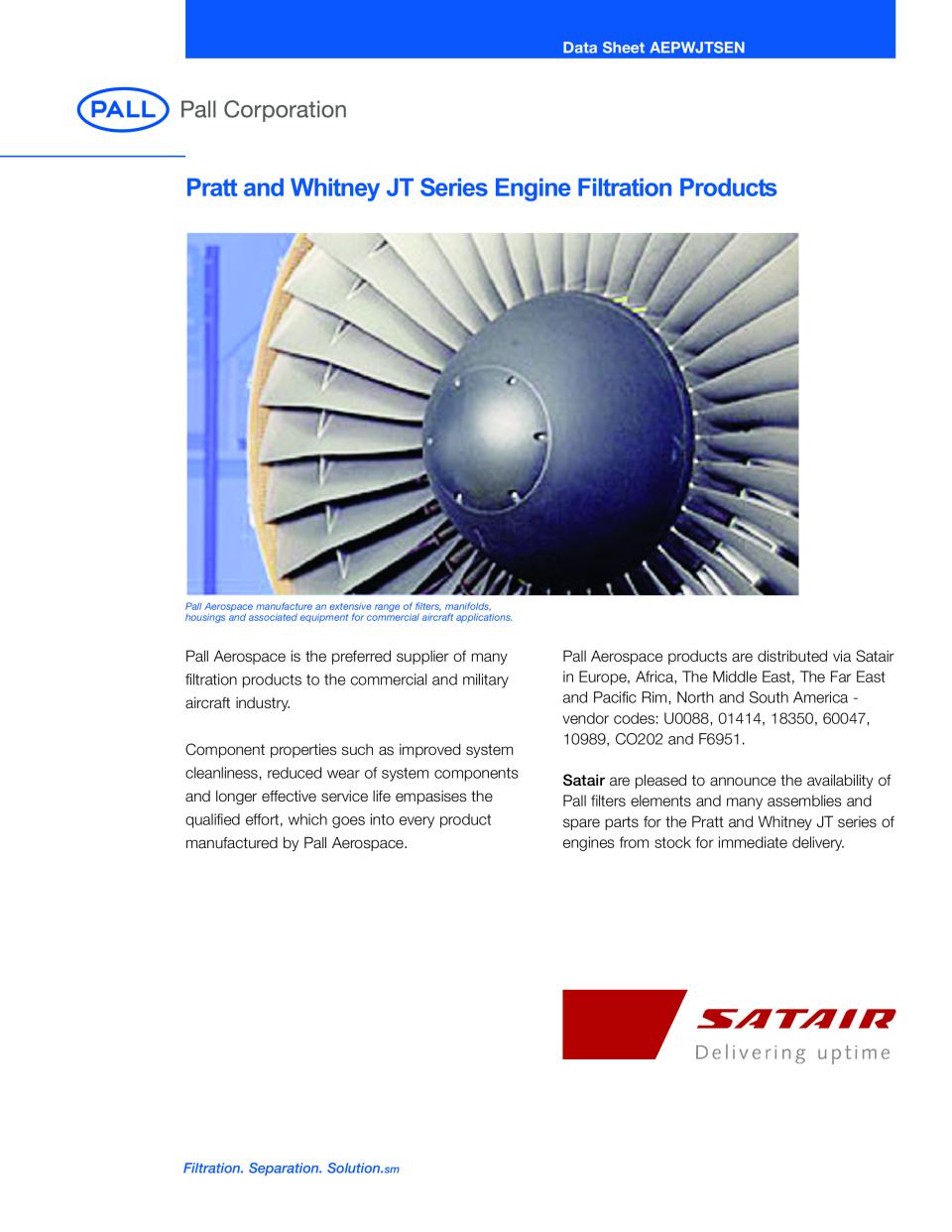 Data Sheet AEPWJTSEN

PALL Pall Corporation

Pratt and Whitney JT Series Engine Filtration Products

Pall Aerospace manufacture an extensive range of filters, manifolds, housings and associated equipment for commercial aircraft applications.

Pall Aerospace is the preferred supplier of many filtration products to the commercial and military aircraft industry.

Component properties such as improved system cleanliness, reduced wear of system components and longer effective service life empasises the qualified effort, which goes into every product manufactured by Pall Aerospace.

Pall Aerospace products are distributed via Satair in Europe, Africa, The Middle East, The Far East and Pacific Rim, North and South America - vendor codes: U0088, 01414, 18350, 60047, 10989, CO202 and F6951.

Satair are pleased to announce the availability of Pall filters elements and many assemblies and spare parts for the Pratt and Whitney JT series of engines from stock for immediate delivery.

SATAIR
Delivering uptime

Filtration. Separation. Solution.sm